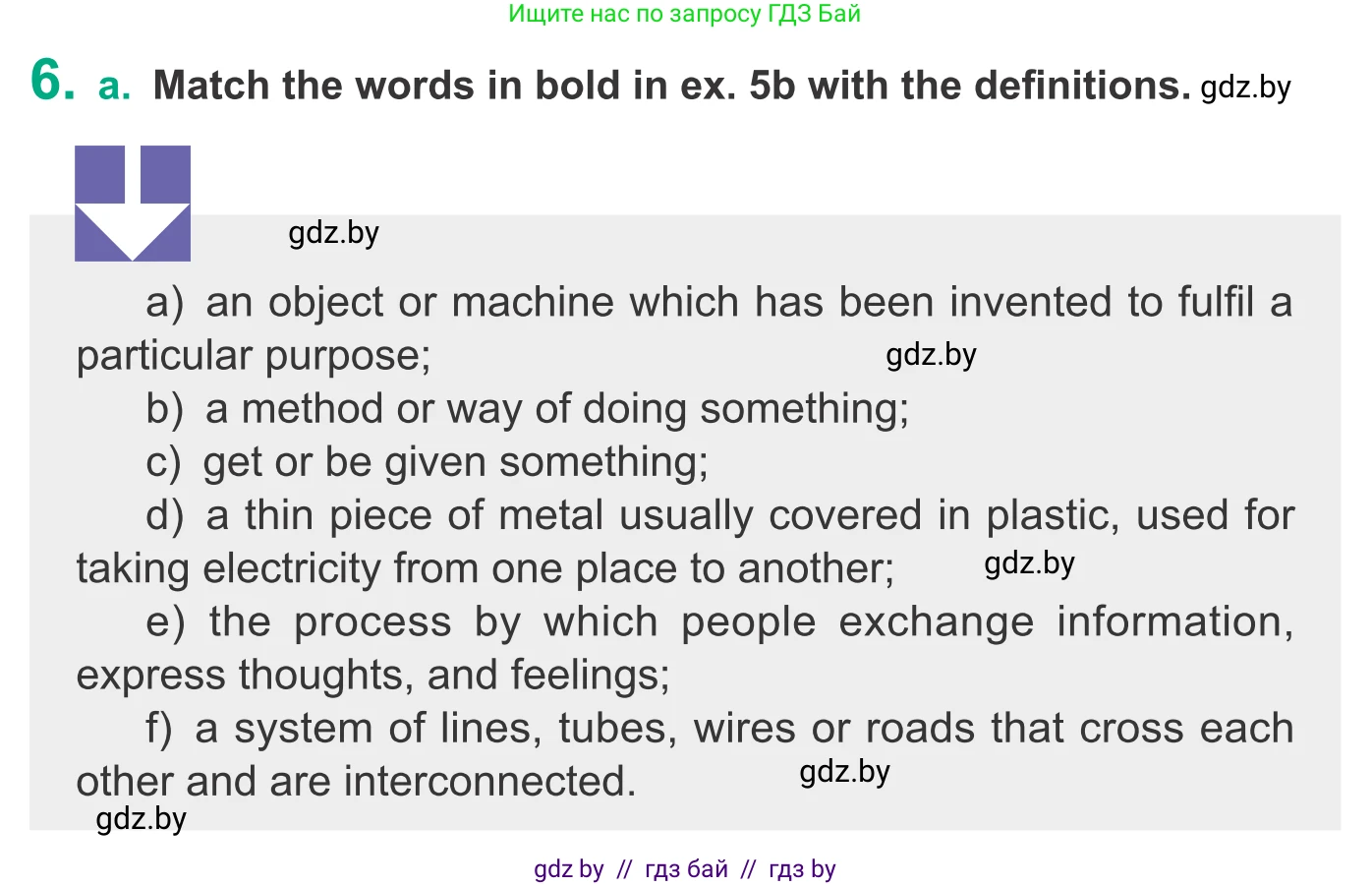 Ищите нас по запросу ГДЗ Бай

6. a. Match the words in bold in ex. 5b with the definitions. gdz.by

gdz.by

a) an object or machine which has been invented to fulfil a particular purpose; gdz.by

b) a method or way of doing something;

c) get or be given something;

d) a thin piece of metal usually covered in plastic, used for taking electricity from one place to another; gdz.by

e) the process by which people exchange information, express thoughts, and feelings;

f) a system of lines, tubes, wires or roads that cross each other and are interconnected. gdz.by

gdz.by

gdz by // гдз бай // гдз by